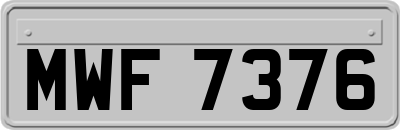 MWF 7376